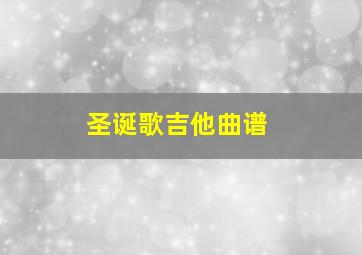 圣诞歌吉他曲谱